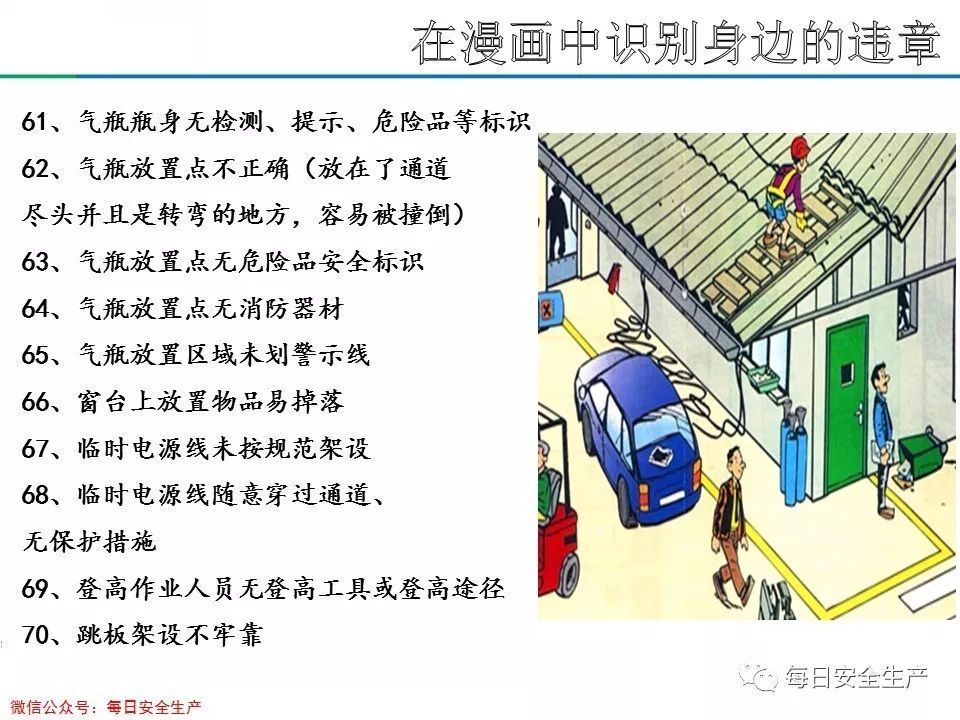 在漫画中识别身边的违章

61、气瓶瓶身无检测、提示、危险品等标识

62、气瓶放置点不正确（放在了通道尽头并且是转弯的地方，容易被撞倒）

63、气瓶放置点无危险品安全标识

64、气瓶放置点无消防器材

65、气瓶放置区域未划警示线

66、窗台上放置物品易掉落

67、临时电源线未按规范架设

68、临时电源线随意穿过通道、无保护措施

69、登高作业人员无登高工具或登高途径

70、跳板架设不牢靠

每日安全生产

微信公众号：每日安全生产